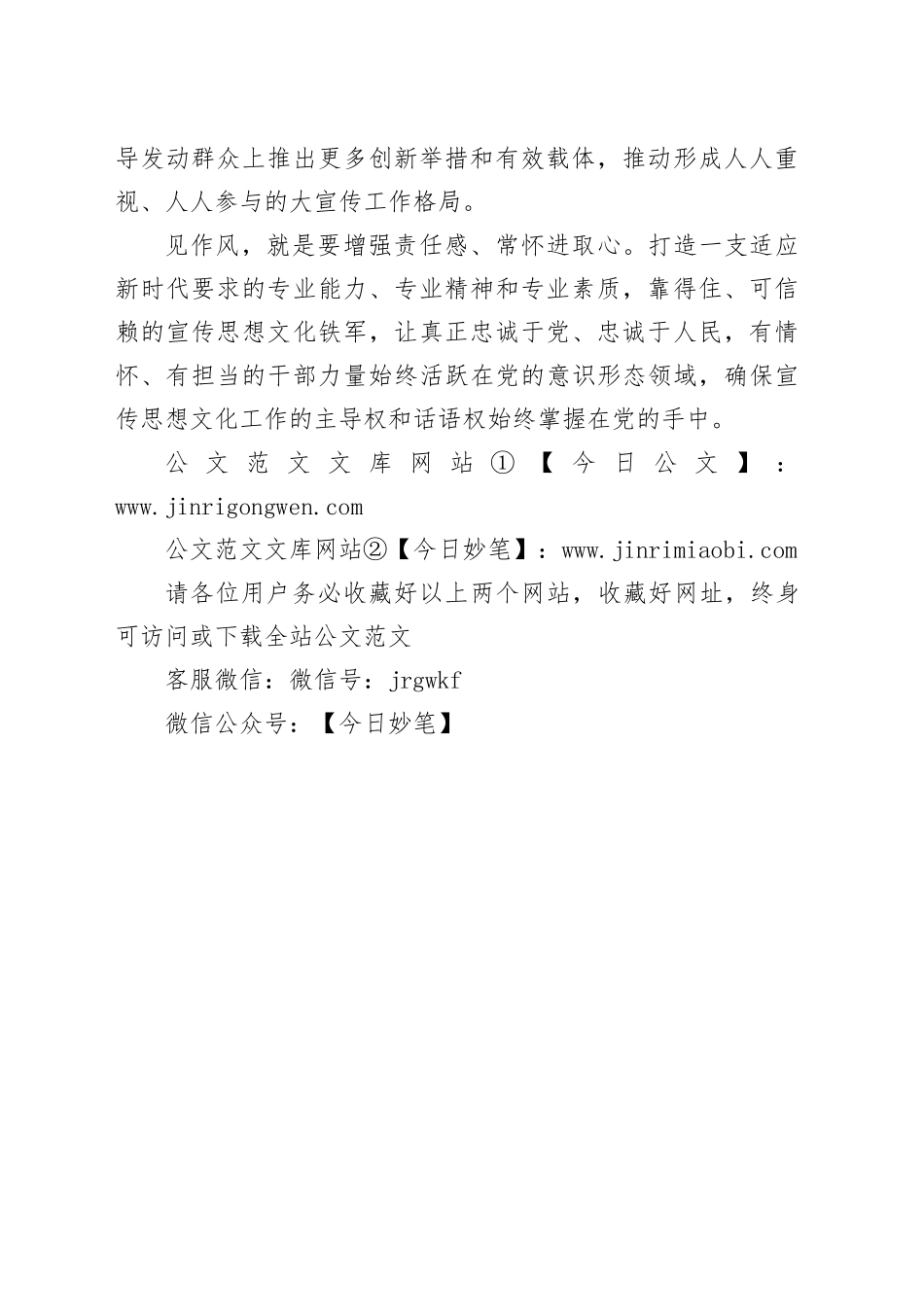 导发动群众上推出更多创新举措和有效载体，推动形成人人重视、人人参与的大宣传工作格局。

见作风，就是要增强责任感、常怀进取心。打造一支适应新时代要求的专业能力、专业精神和专业素质，靠得住、可信赖的宣传思想文化铁军，让真正忠诚于党、忠诚于人民，有情怀、有担当的干部力量始终活跃在党的意识形态领域，确保宣传思想文化工作的主导权和话语权始终掌握在党的手中。

公文范文文库网站①【今日公文】：www.jinrigongwen.com

公文范文文库网站②【今日妙笔】：www.jinrimiaobi.com

请各位用户务必收藏好以上两个网站，收藏好网址，终身可访问或下载全站公文范文

客服微信：微信号：jrgwkf

微信公众号：【今日妙笔】